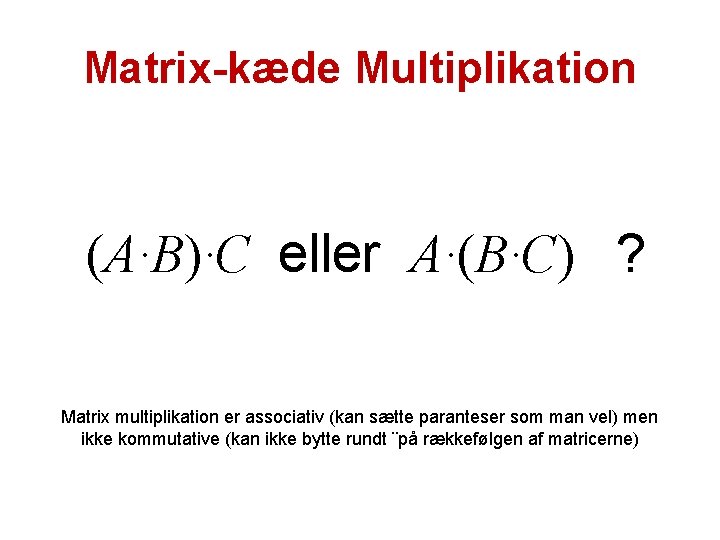 Matrix-kæde Multiplikation

$(A \cdot B) \cdot C$ eller $A \cdot (B \cdot C)$ ?

Matrix multiplikation er associativ (kan sætte paranteser som man vel) men ikke kommutative (kan ikke bytte rundt ¨på rækkefølgen af matricerne)